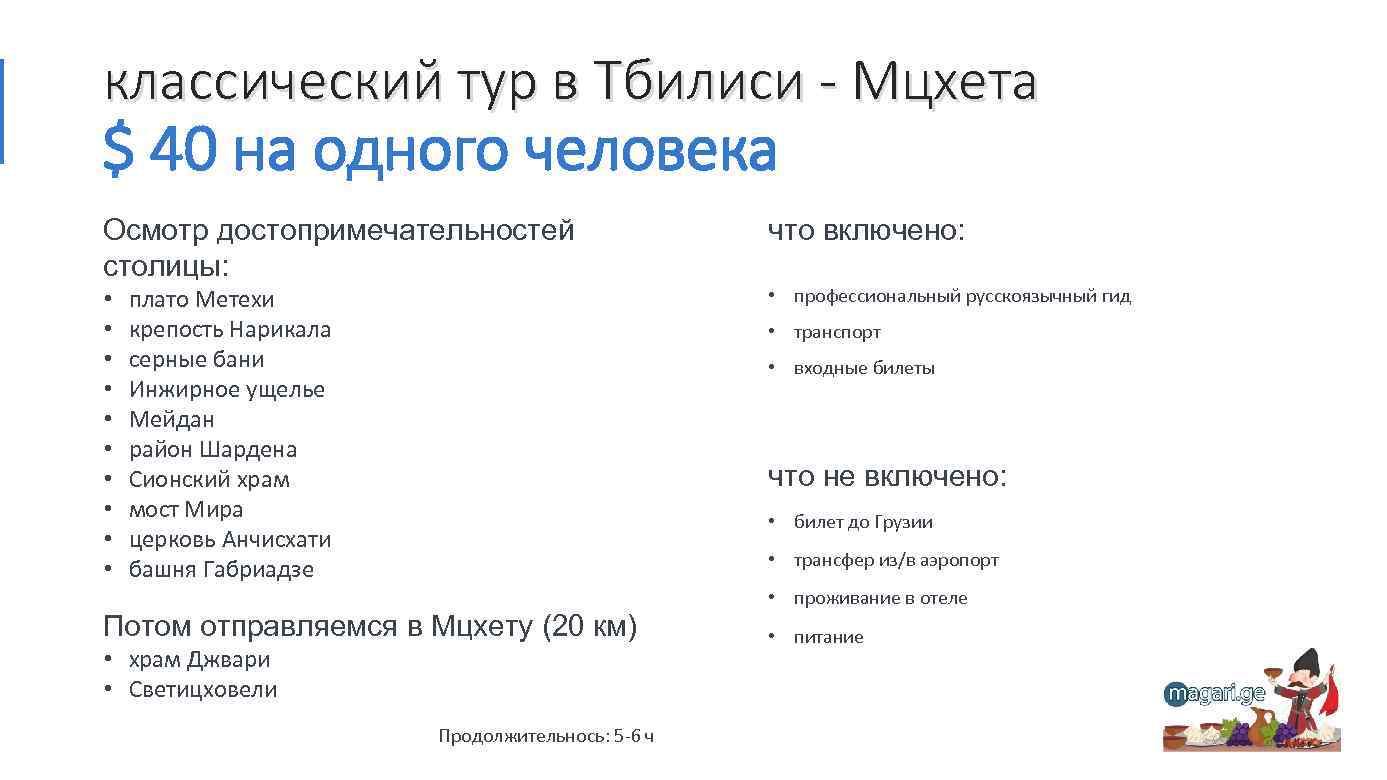 классический тур в Тбилиси - Мцхета
$ 40 на одного человека

Осмотр достопримечательностей столицы:
• плато Метехи
• крепость Нарикала
• серные бани
• Инжирное ущелье
• Мейдан
• район Шардена
• Сионский храм
• мост Мира
• церковь Анчисхати
• башня Габриадзе

Потом отправляемся в Мцхету (20 км)
• храм Джвари
• Светицховели

что включено:
• профессиональный русскоязычный гид
• транспорт
• входные билеты

что не включено:
• билет до Грузии
• трансфер из/в аэропорт
• проживание в отеле
• питание

Продолжительнось: 5-6 ч

magari.ge